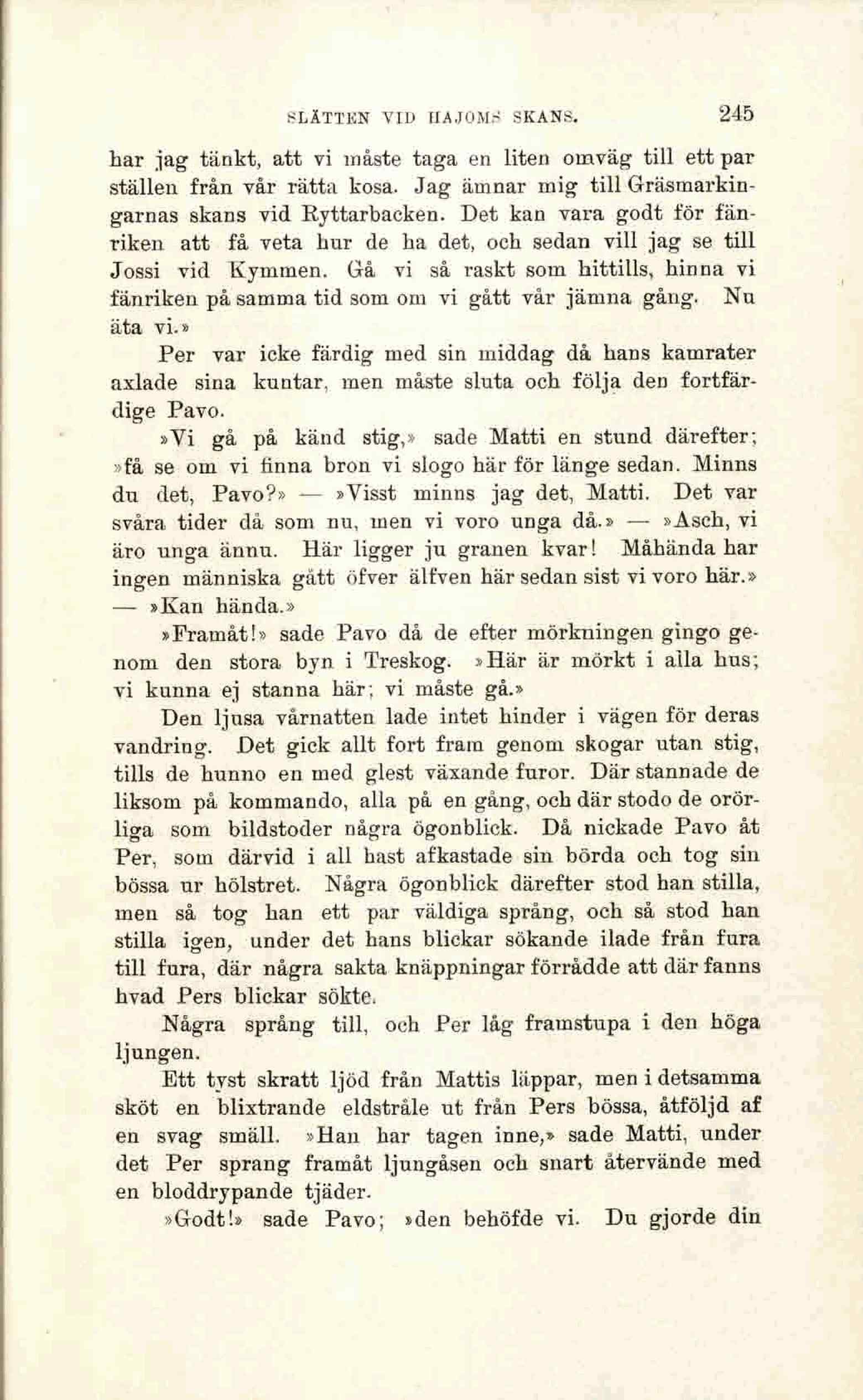 SLÄTTEN VID HAJOMS SKANS. 245

har jag tänkt, att vi måste taga en liten omväg till ett par ställen från vår rätta kosa. Jag ämnar mig till Gräsmarkingarnas skans vid Ryttarbacken. Det kan vara godt för fänriken att få veta hur de ha det, och sedan vill jag se till Jossi vid Kymmen. Gå vi så raskt som hittills, hinna vi fänriken på samma tid som om vi gått vår jämna gång. Nu äta vi.»

Per var icke färdig med sin middag då hans kamrater axlade sina kuntar, men måste sluta och följa den fortfärdige Pavo.

»Vi gå på känd stig,» sade Matti en stund därefter; »få se om vi finna bron vi slogo här för länge sedan. Minns du det, Pavo?» — »Visst minns jag det, Matti. Det var svåra tider då som nu, men vi voro unga då.» — »Asch, vi äro unga ännu. Här ligger ju granen kvar! Måhända har ingen människa gått öfver älfven här sedan sist vi voro här.» — »Kan hända.»

»Framåt!» sade Pavo då de efter mörkningen gingo genom den stora byn i Treskog. »Här är mörkt i alla hus; vi kunna ej stanna här; vi måste gå.»

Den ljusa vårnatten lade intet hinder i vägen för deras vandring. Det gick allt fort fram genom skogar utan stig, tills de hunno en med glest växande furor. Där stannade de liksom på kommando, alla på en gång, och där stodo de orörliga som bildstoder några ögonblick. Då nickade Pavo åt Per, som därvid i all hast afkastade sin börda och tog sin bössa ur hölstret. Några ögonblick därefter stod han stilla, men så tog han ett par väldiga språng, och så stod han stilla igen, under det hans blickar sökande ilade från fura till fura, där några sakta knäppningar förrådde att där fanns hvad Pers blickar sökte.

Några språng till, och Per låg framstupa i den höga ljungen.

Ett tyst skratt ljöd från Mattis läppar, men i detsamma sköt en blixtrande eldstråle ut från Pers bössa, åtföljd af en svag smäll. »Han har tagen inne,» sade Matti, under det Per sprang framåt ljungåsen och snart återvände med en bloddrypande tjäder.

»Godt!» sade Pavo; »den behöfde vi. Du gjorde din